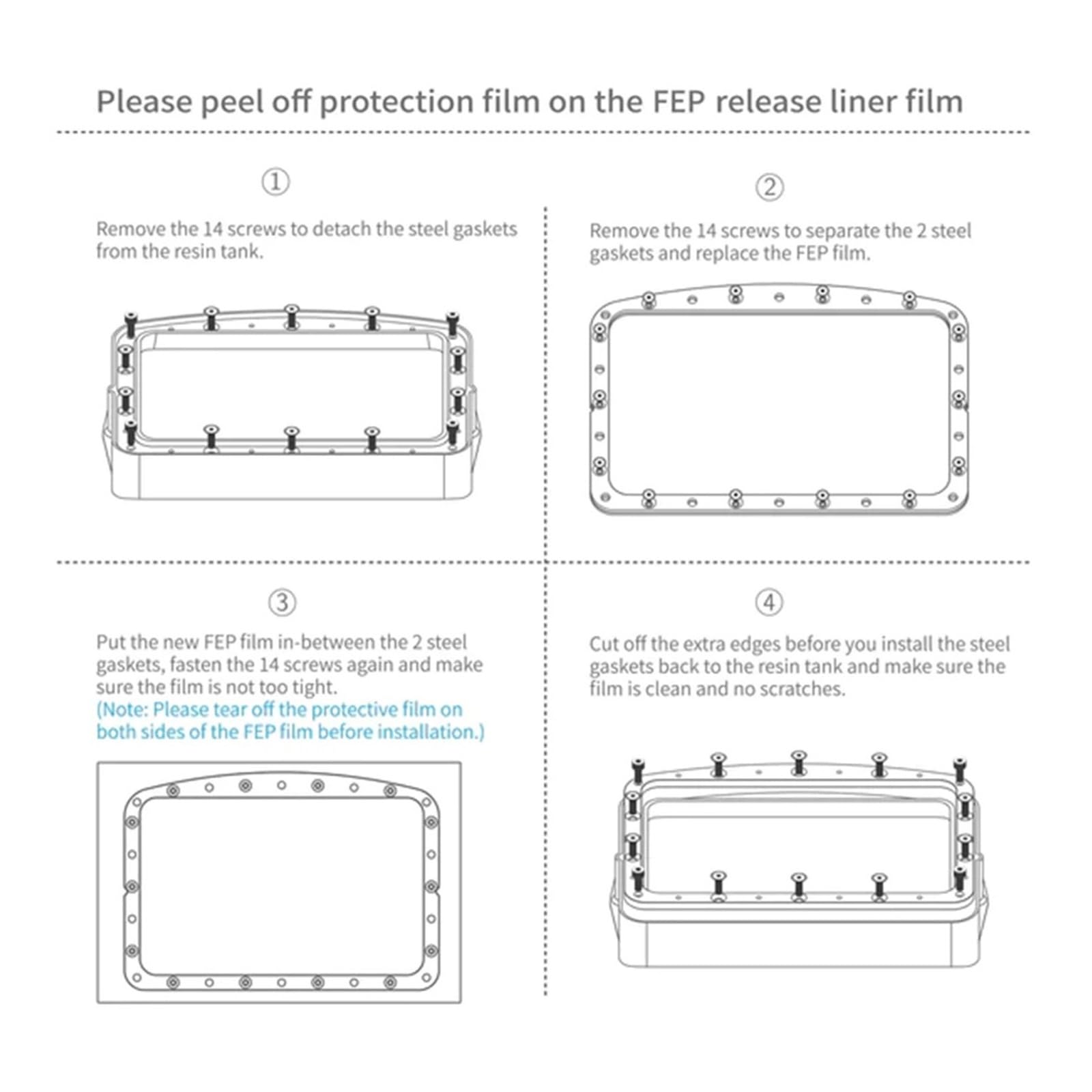 Please peel off protection film on the FEP release liner film

①

Remove the 14 screws to detach the steel gaskets from the resin tank.

②

Remove the 14 screws to separate the 2 steel gaskets and replace the FEP film.

③

Put the new FEP film in-between the 2 steel gaskets, fasten the 14 screws again and make sure the film is not too tight.
(Note: Please tear off the protective film on both sides of the FEP film before installation.)

④

Cut off the extra edges before you install the steel gaskets back to the resin tank and make sure the film is clean and no scratches.